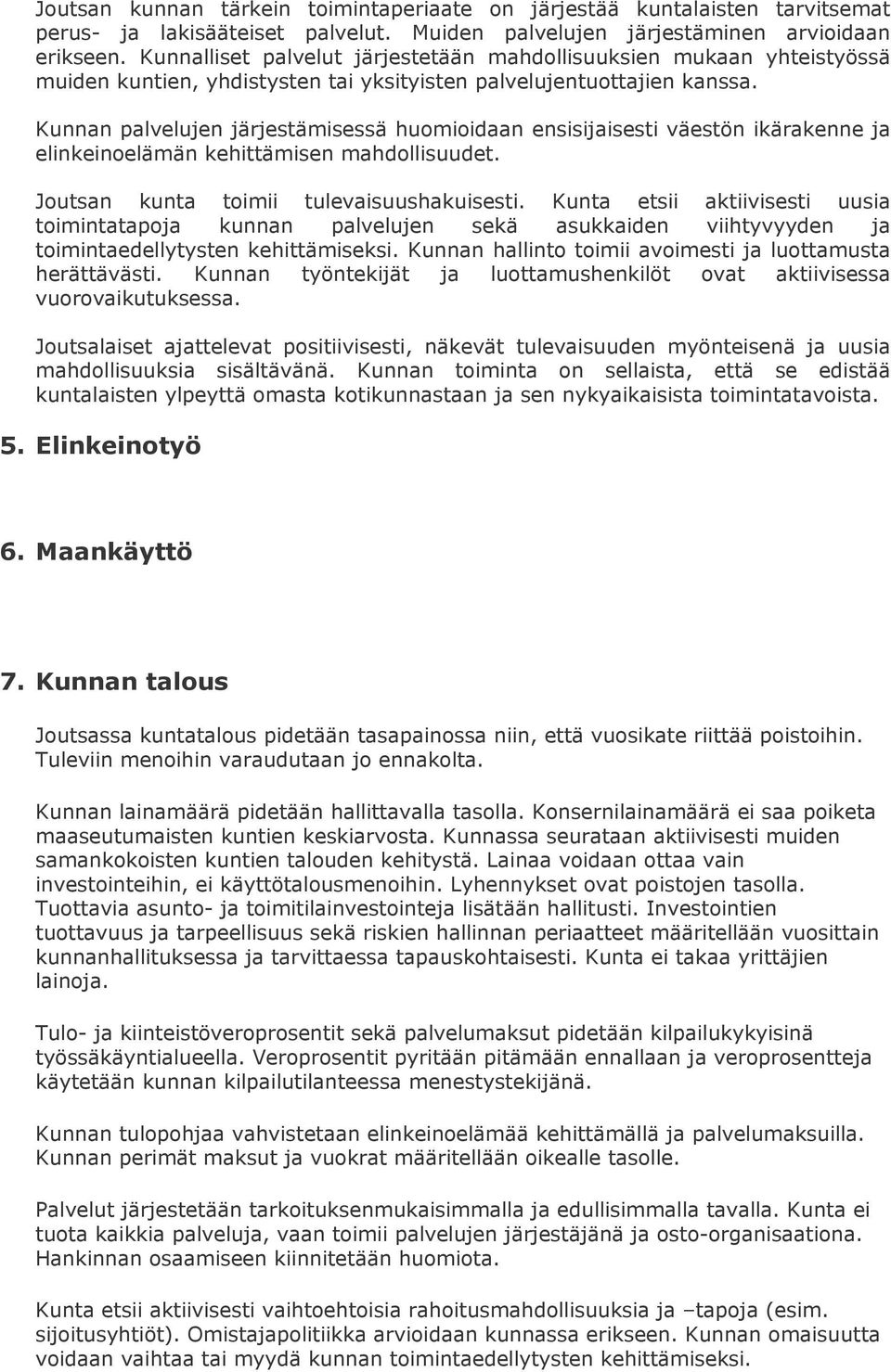 Joutsan kunnan tärkein toimintaperiaate on järjestää kuntalaisten tarvitsemat perus- ja lakisääteiset palvelut. Muiden palvelujen järjestäminen arvioidaan erikseen. Kunnalliset palvelut järjestetään mahdollisuuksien mukaan yhteistyössä muiden kuntien, yhdistysten tai yksityisten palvelujentuottajien kanssa.

Kunnan palvelujen järjestämisessä huomioidaan ensisijaisesti väestön ikärakenne ja elinkeinoelämän kehittämisen mahdollisuudet.

Joutsan kunta toimii tulevaisuushakuisesti. Kunta etsii aktiivisesti uusia toimintatapoja kunnan palvelujen sekä asukkaiden viihtyvyyden ja toimintaedellytysten kehittämiseksi. Kunnan hallinto toimii avoimesti ja luottamusta herättävästi. Kunnan työntekijät ja luottamushenkilöt ovat aktiivisessa vuorovaikutuksessa.

Joutsalaiset ajattelevat positiivisesti, näkevät tulevaisuuden myönteisenä ja uusia mahdollisuuksia sisältävänä. Kunnan toiminta on sellaista, että se edistää kuntalaisten ylpeyttä omasta kotikunnastaan ja sen nykyaikaisista toimintatavoista.

5. Elinkeinotyö

6. Maankäyttö

7. Kunnan talous

Joutsassa kuntatalous pidetään tasapainossa niin, että vuosikate riittää poistoihin. Tuleviin menoihin varaudutaan jo ennakolta.

Kunnan lainamäärä pidetään hallittavalla tasolla. Konsernilainamäärä ei saa poiketa maaseutumaisten kuntien keskiarvosta. Kunnassa seurataan aktiivisesti muiden samankokoisten kuntien talouden kehitystä. Lainaa voidaan ottaa vain investointeihin, ei käyttötalousmenoihin. Lyhennykset ovat poistojen tasolla. Tuottavia asunto- ja toimitilainvestointeja lisätään hallitusti. Investointien tuottavuus ja tarpeellisuus sekä riskien hallinnan periaatteet määritellään vuosittain kunnanhallituksessa ja tarvittaessa tapauskohtaisesti. Kunta ei takaa yrittäjien lainoja.

Tulo- ja kiinteistöveroprosentit sekä palvelumaksut pidetään kilpailukykyisinä työssäkäyntialueella. Veroprosentit pyritään pitämään ennallaan ja veroprosentteja käytetään kunnan kilpailutilanteessa menestystekijänä.

Kunnan tulopohjaa vahvistetaan elinkeinoelämää kehittämällä ja palvelumaksuilla. Kunnan perimät maksut ja vuokrat määritellään oikealle tasolle.

Palvelut järjestetään tarkoituksenmukaisimmalla ja edullisimmalla tavalla. Kunta ei tuota kaikkia palveluja, vaan toimii palvelujen järjestäjänä ja osto-organisaationa. Hankinnan osaamiseen kiinnitetään huomiota.

Kunta etsii aktiivisesti vaihtoehtoisia rahoitusmahdollisuuksia ja –tapoja (esim. sijoitusyhtiöt). Omistajapolitiikka arvioidaan kunnassa erikseen. Kunnan omaisuutta voidaan vaihtaa tai myydä kunnan toimintaedellytysten kehittämiseksi.